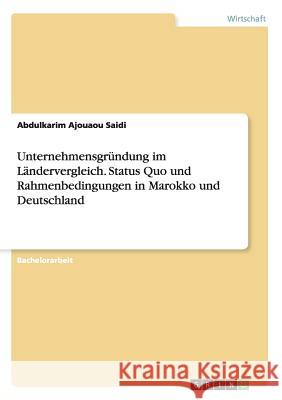 Wirtschaft

Abdulkarim Ajouaou Saidi

Unternehmensgründung im Ländervergleich. Status Quo und Rahmenbedingungen in Marokko und Deutschland

Bachelorarbeit

Kraina Książek